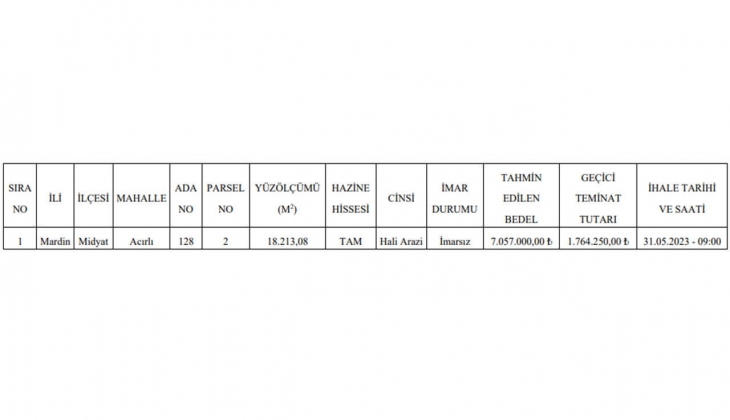 | SIRA NO | İLİ | İLÇESİ | MAHALLE | ADA NO | PARSEL NO | YÜZÖLÇÜMÜ ($M^2$) | HAZİNE HİSSESİ | CİNSİ | İMAR DURUMU | TAHMİN EDİLEN BEDEL | GEÇİCİ TEMİNAT TUTARI | İHALE TARİHİ VE SAATİ |
|---|---|---|---|---|---|---|---|---|---|---|---|---|
| 1 | Mardin | Midyat | Acırlı | 128 | 2 | 18.213,08 | TAM | Hali Arazi | İmarsız | 7.057.000,00 ₺ | 1.764.250,00 ₺ | 31.05.2023 - 09:00 |